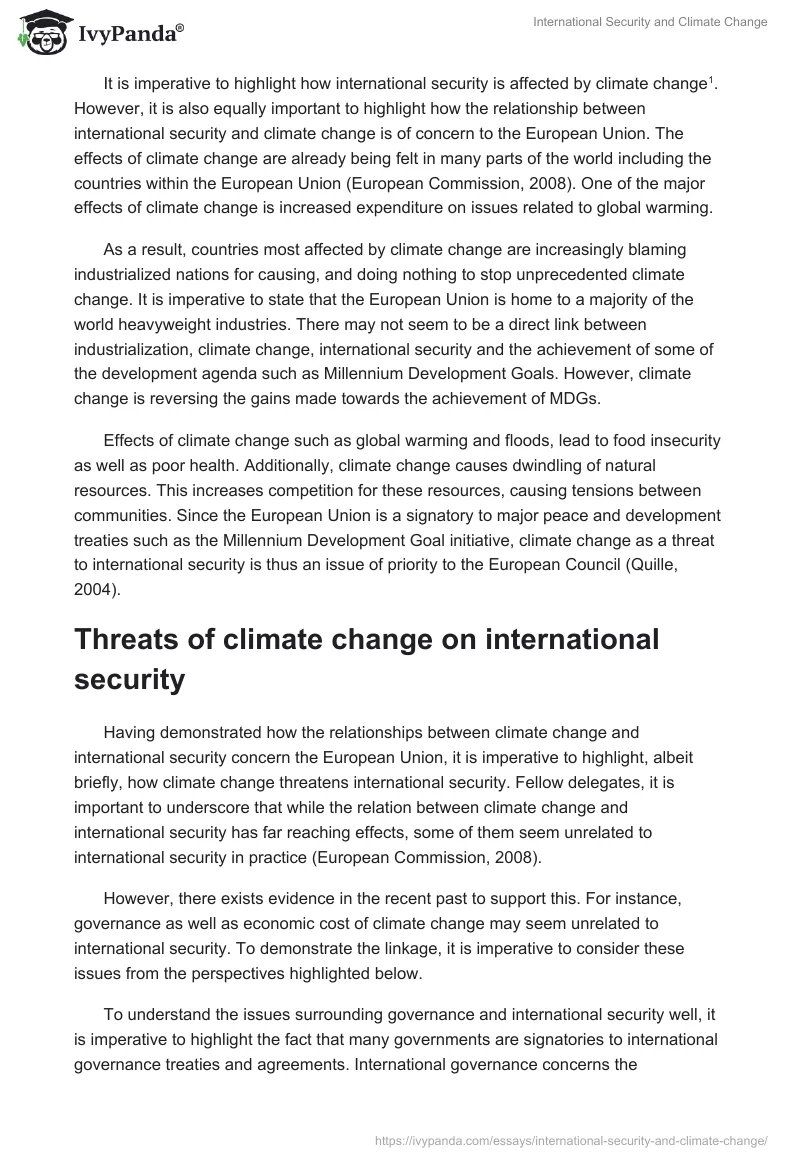 IvyPanda®

International Security and Climate Change

It is imperative to highlight how international security is affected by climate change$^1$. However, it is also equally important to highlight how the relationship between international security and climate change is of concern to the European Union. The effects of climate change are already being felt in many parts of the world including the countries within the European Union (European Commission, 2008). One of the major effects of climate change is increased expenditure on issues related to global warming.

As a result, countries most affected by climate change are increasingly blaming industrialized nations for causing, and doing nothing to stop unprecedented climate change. It is imperative to state that the European Union is home to a majority of the world heavyweight industries. There may not seem to be a direct link between industrialization, climate change, international security and the achievement of some of the development agenda such as Millennium Development Goals. However, climate change is reversing the gains made towards the achievement of MDGs.

Effects of climate change such as global warming and floods, lead to food insecurity as well as poor health. Additionally, climate change causes dwindling of natural resources. This increases competition for these resources, causing tensions between communities. Since the European Union is a signatory to major peace and development treaties such as the Millennium Development Goal initiative, climate change as a threat to international security is thus an issue of priority to the European Council (Quille, 2004).

Threats of climate change on international security

Having demonstrated how the relationships between climate change and international security concern the European Union, it is imperative to highlight, albeit briefly, how climate change threatens international security. Fellow delegates, it is important to underscore that while the relation between climate change and international security has far reaching effects, some of them seem unrelated to international security in practice (European Commission, 2008).

However, there exists evidence in the recent past to support this. For instance, governance as well as economic cost of climate change may seem unrelated to international security. To demonstrate the linkage, it is imperative to consider these issues from the perspectives highlighted below.

To understand the issues surrounding governance and international security well, it is imperative to highlight the fact that many governments are signatories to international governance treaties and agreements. International governance concerns the

https://ivypanda.com/essays/international-security-and-climate-change/